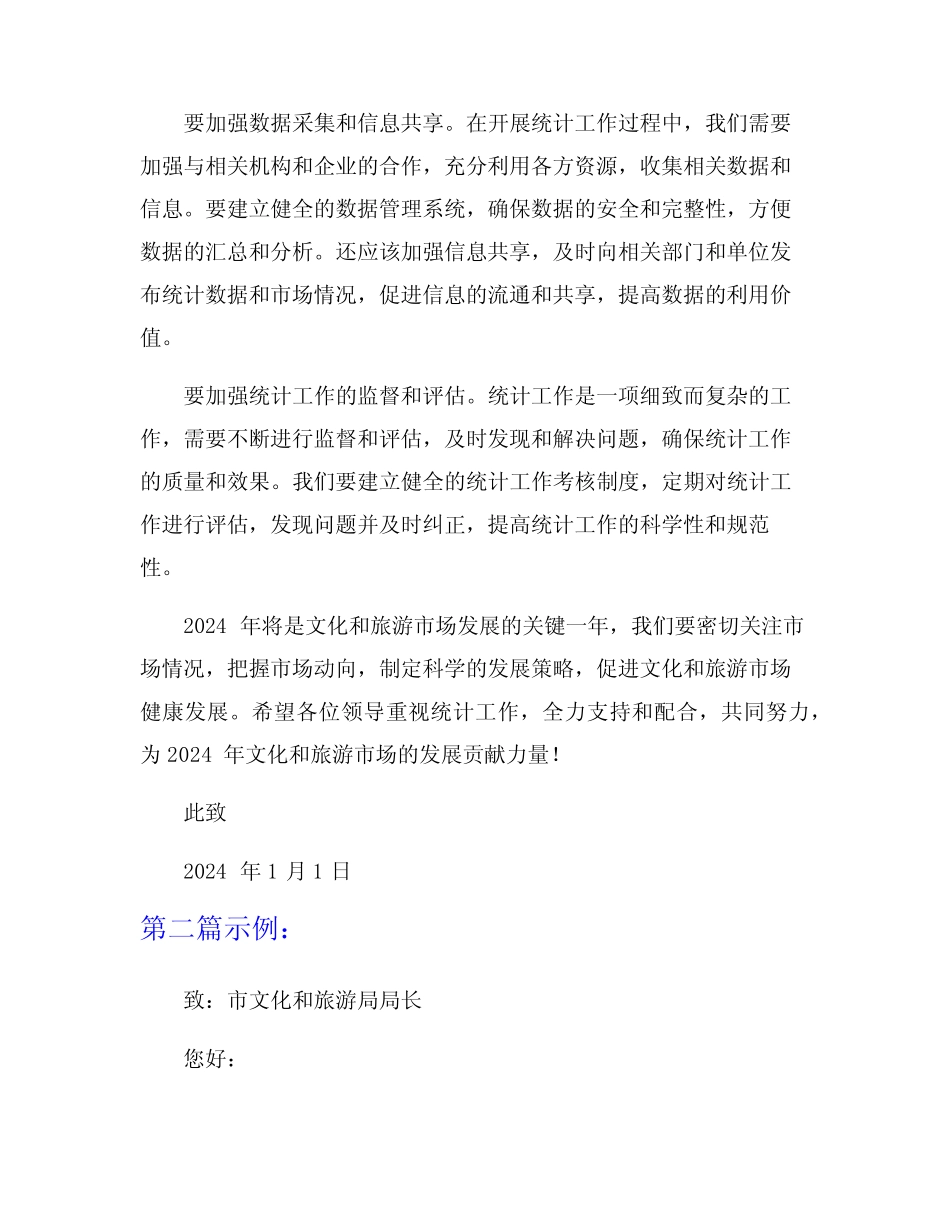 要加强数据采集和信息共享。在开展统计工作过程中，我们需要加强与相关机构和企业的合作，充分利用各方资源，收集相关数据和信息。要建立健全的数据管理系统，确保数据的安全和完整性，方便数据的汇总和分析。还应该加强信息共享，及时向相关部门和单位发布统计数据和市场情况，促进信息的流通和共享，提高数据的利用价值。

要加强统计工作的监督和评估。统计工作是一项细致而复杂的工作，需要不断进行监督和评估，及时发现和解决问题，确保统计工作的质量和效果。我们要建立健全的统计工作考核制度，定期对统计工作进行评估，发现问题并及时纠正，提高统计工作的科学性和规范性。

2024 年将是文化和旅游市场发展的关键一年，我们要密切关注市场情况，把握市场动向，制定科学的发展策略，促进文化和旅游市场健康发展。希望各位领导重视统计工作，全力支持和配合，共同努力，为 2024 年文化和旅游市场的发展贡献力量！

此致

2024 年 1 月 1 日

第二篇示例：

致：市文化和旅游局局长

您好：